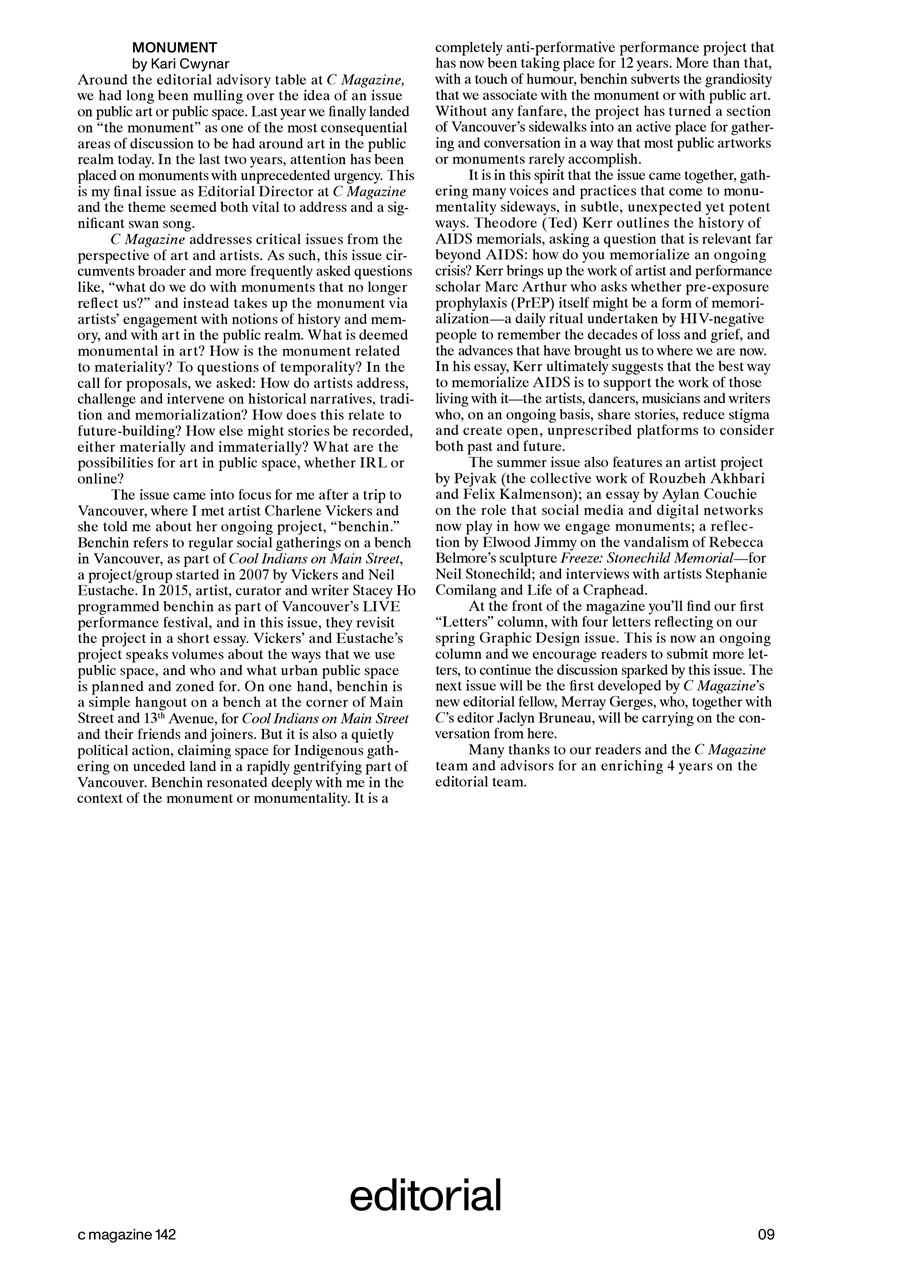 MONUMENT
by Kari Cwynar

Around the editorial advisory table at C Magazine, we had long been mulling over the idea of an issue on public art or public space. Last year we finally landed on “the monument” as one of the most consequential areas of discussion to be had around art in the public realm today. In the last two years, attention has been placed on monuments with unprecedented urgency. This is my final issue as Editorial Director at C Magazine and the theme seemed both vital to address and a significant swan song.

C Magazine addresses critical issues from the perspective of art and artists. As such, this issue circumvents broader and more frequently asked questions like, “what do we do with monuments that no longer reflect us?” and instead takes up the monument via artists’ engagement with notions of history and memory, and with art in the public realm. What is deemed monumental in art? How is the monument related to materiality? To questions of temporality? In the call for proposals, we asked: How do artists address, challenge and intervene on historical narratives, tradition and memorialization? How does this relate to future-building? How else might stories be recorded, either materially and immaterially? What are the possibilities for art in public space, whether IRL or online?

The issue came into focus for me after a trip to Vancouver, where I met artist Charlene Vickers and she told me about her ongoing project, “benchin.” Benchin refers to regular social gatherings on a bench in Vancouver, as part of Cool Indians on Main Street, a project/group started in 2007 by Vickers and Neil Eustache. In 2015, artist, curator and writer Stacey Ho programmed benchin as part of Vancouver’s LIVE performance festival, and in this issue, they revisit the project in a short essay. Vickers’ and Eustache’s project speaks volumes about the ways that we use public space, and who and what urban public space is planned and zoned for. On one hand, benchin is a simple hangout on a bench at the corner of Main Street and 13$^{th}$ Avenue, for Cool Indians on Main Street and their friends and joiners. But it is also a quietly political action, claiming space for Indigenous gathering on unceded land in a rapidly gentrifying part of Vancouver. Benchin resonated deeply with me in the context of the monument or monumentality. It is a completely anti-performative performance project that has now been taking place for 12 years. More than that, with a touch of humour, benchin subverts the grandiosity that we associate with the monument or with public art. Without any fanfare, the project has turned a section of Vancouver’s sidewalks into an active place for gathering and conversation in a way that most public artworks or monuments rarely accomplish.

It is in this spirit that the issue came together, gathering many voices and practices that come to monumentality sideways, in subtle, unexpected yet potent ways. Theodore (Ted) Kerr outlines the history of AIDS memorials, asking a question that is relevant far beyond AIDS: how do you memorialize an ongoing crisis? Kerr brings up the work of artist and performance scholar Marc Arthur who asks whether pre-exposure prophylaxis (PrEP) itself might be a form of memorialization—a daily ritual undertaken by HIV-negative people to remember the decades of loss and grief, and the advances that have brought us to where we are now. In his essay, Kerr ultimately suggests that the best way to memorialize AIDS is to support the work of those living with it—the artists, dancers, musicians and writers who, on an ongoing basis, share stories, reduce stigma and create open, unprescribed platforms to consider both past and future.

The summer issue also features an artist project by Pejvak (the collective work of Rouzbeh Akhbari and Felix Kalmenson); an essay by Aylan Couchie on the role that social media and digital networks now play in how we engage monuments; a reflection by Elwood Jimmy on the vandalism of Rebecca Belmore’s sculpture Freeze: Stonechild Memorial—for Neil Stonechild; and interviews with artists Stephanie Comilang and Life of a Craphead.

At the front of the magazine you’ll find our first “Letters” column, with four letters reflecting on our spring Graphic Design issue. This is now an ongoing column and we encourage readers to submit more letters, to continue the discussion sparked by this issue. The next issue will be the first developed by C Magazine’s new editorial fellow, Merray Gerges, who, together with C’s editor Jaclyn Bruneau, will be carrying on the conversation from here.

Many thanks to our readers and the C Magazine team and advisors for an enriching 4 years on the editorial team.

editorial

c magazine 142

09